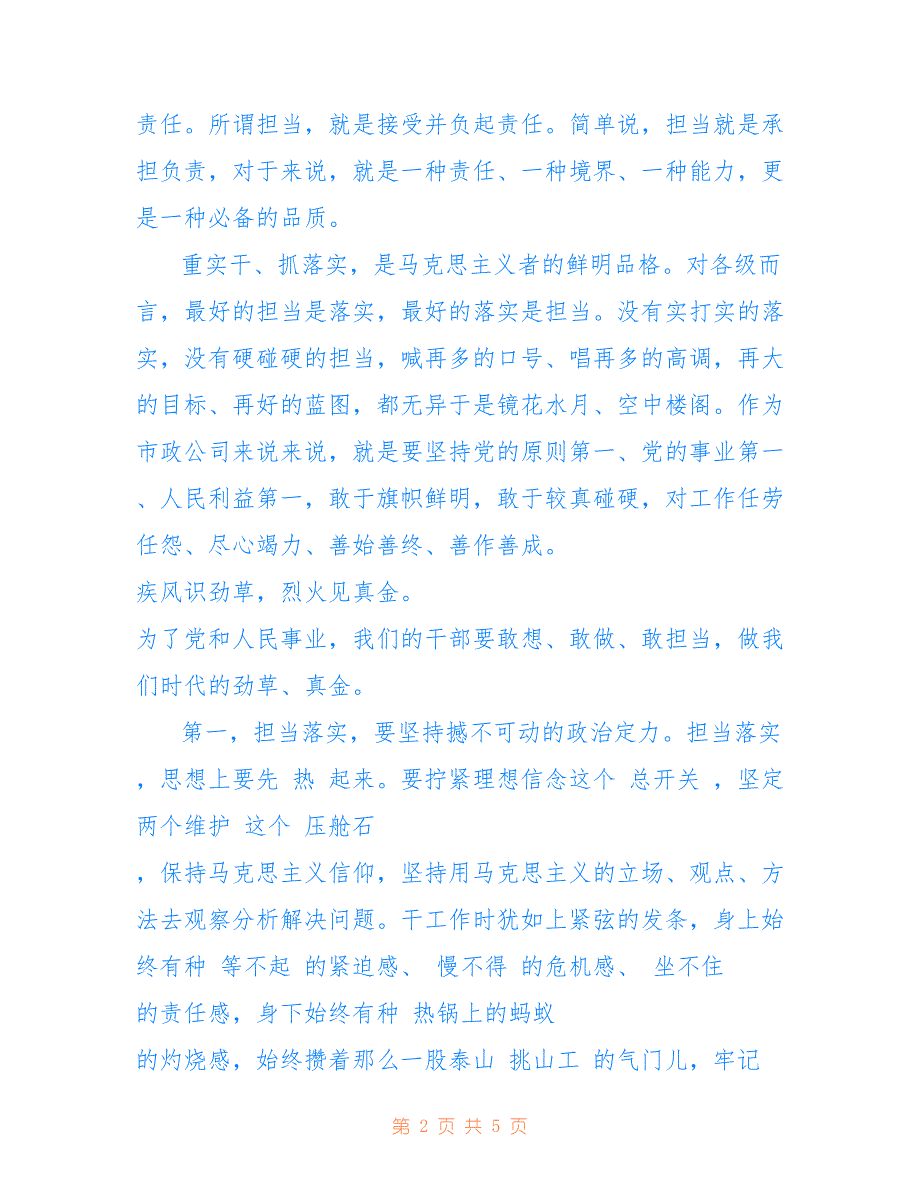 责任。所谓担当，就是接受并负起责任。简单说，担当就是承担负责，对于来说，就是一种责任、一种境界、一种能力，更是一种必备的品质。

重实干、抓落实，是马克思主义者的鲜明品格。对各级而言，最好的担当是落实，最好的落实是担当。没有实打实的落实，没有硬碰硬的担当，喊再多的口号、唱再多的高调，再大的目标、再好的蓝图，都无异于是镜花水月、空中楼阁。作为市政公司来说来说，就是要坚持党的原则第一、党的事业第一、人民利益第一，敢于旗帜鲜明，敢于较真碰硬，对工作任劳任怨、尽心竭力、善始善终、善作善成。

疾风识劲草，烈火见真金。

为了党和人民事业，我们的干部要敢想、敢做、敢担当，做我们时代的劲草、真金。

第一，担当落实，要坚持撼不可动的政治定力。担当落实，思想上要先 热 起来。要拧紧理想信念这个 总开关 ，坚定两个维护 这个 压舱石

，保持马克思主义信仰，坚持用马克思主义的立场、观点、方法去观察分析解决问题。干工作时犹如上紧弦的发条，身上始终有种 等不起 的紧迫感、 慢不得 的危机感、 坐不住

的责任感，身下始终有种 热锅上的蚂蚁

的灼烧感，始终攒着那么一股泰山 挑山工 的气门儿，牢记

第 2 页 共 5 页